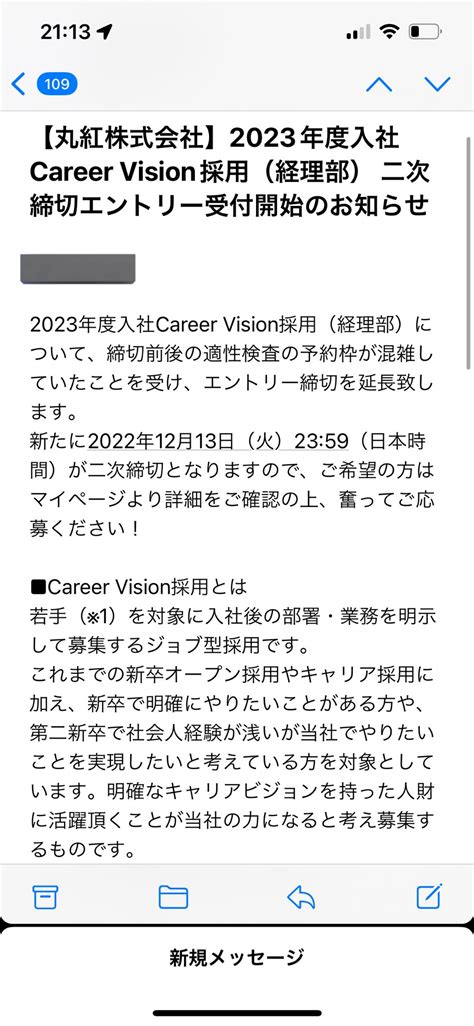 21:13

109

【丸紅株式会社】2023年度入社 Career Vision採用（経理部） 二次締切エントリー受付開始のお知らせ

2023年度入社Career Vision採用（経理部）について、締切前後の適性検査の予約枠が混雑していたことを受け、エントリー締切を延長致します。
新たに2022年12月13日（火）23:59（日本時間）が二次締切となりますので、ご希望の方はマイページより詳細をご確認の上、奮ってご応募ください！

■Career Vision採用とは
若手（※1）を対象に入社後の部署・業務を明示して募集するジョブ型採用です。
これまでの新卒オープン採用やキャリア採用に加え、新卒で明確にやりたいことがある方や、第二新卒で社会人経験が浅いが当社でやりたいことを実現したいと考えている方を対象としています。明確なキャリアビジョンを持った人財に活躍頂くことが当社の力になると考え募集するものです。

新規メッセージ